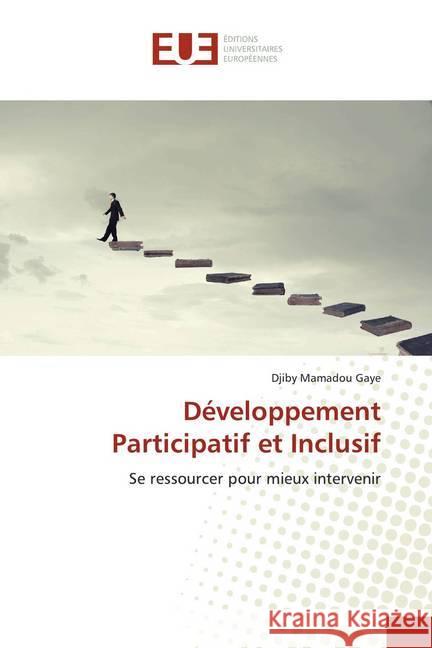 EUE ÉDITIONS UNIVERSITAIRES EUROPÉENNES

Djiby Mamadou Gaye

Développement Participatif et Inclusif

Se ressourcer pour mieux intervenir